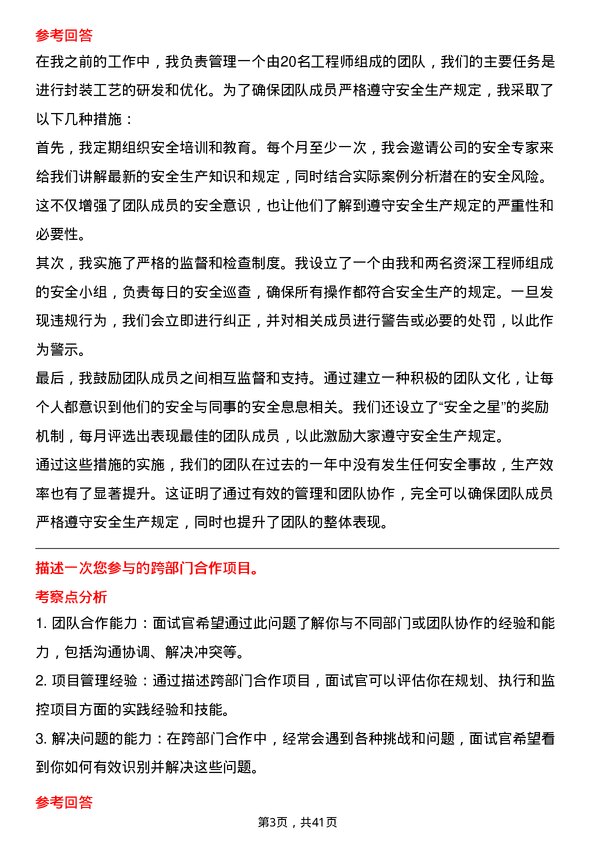 参考回答

在我之前的工作中，我负责管理一个由20名工程师组成的团队，我们的主要任务是进行封装工艺的研发和优化。为了确保团队成员严格遵守安全生产规定，我采取了以下几种措施：

首先，我定期组织安全培训和教育。每个月至少一次，我会邀请公司的安全专家来给我们讲解最新的安全生产知识和规定，同时结合实际案例分析潜在的安全风险。这不仅增强了团队成员的安全意识，也让他们了解到遵守安全生产规定的严重性和必要性。

其次，我实施了严格的监督和检查制度。我设立了一个由我和两名资深工程师组成的安全小组，负责每日的安全巡查，确保所有操作都符合安全生产的规定。一旦发现违规行为，我们会立即进行纠正，并对相关成员进行警告或必要的处罚，以此作为警示。

最后，我鼓励团队成员之间相互监督和支持。通过建立一种积极的团队文化，让每个人都意识到他们的安全与同事的安全息息相关。我们还设立了“安全之星”的奖励机制，每月评选出表现最佳的团队成员，以此激励大家遵守安全生产规定。

通过这些措施的实施，我们的团队在过去的一年中没有发生任何安全事故，生产效率也有了显著提升。这证明了通过有效的管理和团队协作，完全可以确保团队成员严格遵守安全生产规定，同时也提升了团队的整体表现。

描述一次您参与的跨部门合作项目。

考察点分析

1. 团队合作能力：面试官希望通过此问题了解你与不同部门或团队协作的经验和能力，包括沟通协调、解决冲突等。

2. 项目管理经验：通过描述跨部门合作项目，面试官可以评估你在规划、执行和监控项目方面的实践经验和技能。

3. 解决问题的能力：在跨部门合作中，经常会遇到各种挑战和问题，面试官希望看到你如何有效识别并解决这些问题。

参考回答

第3页，共41页